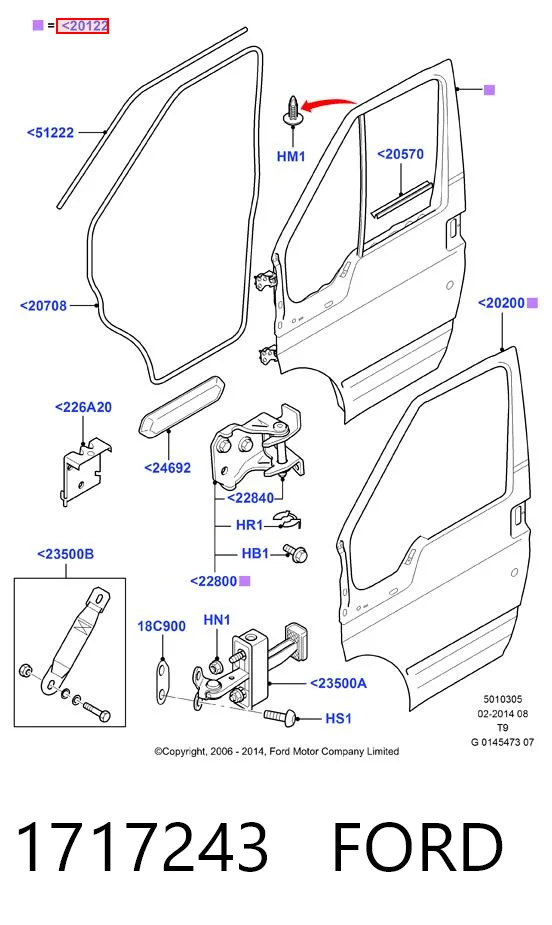 = <20122

<51222

HM1

<20570

<20708

<20200

<226A20

<24692

<22840

HR1

HB1

<22800

<23500B

18C900

HN1

<23500A

HS1

5010305
02-2014 08
T9
G 0145473 07

©Copyright, 2006 - 2014, Ford Motor Company Limited

1717243 FORD